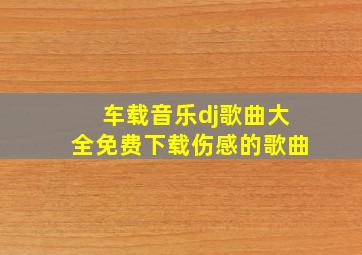 车载音乐dj歌曲大全免费下载伤感的歌曲